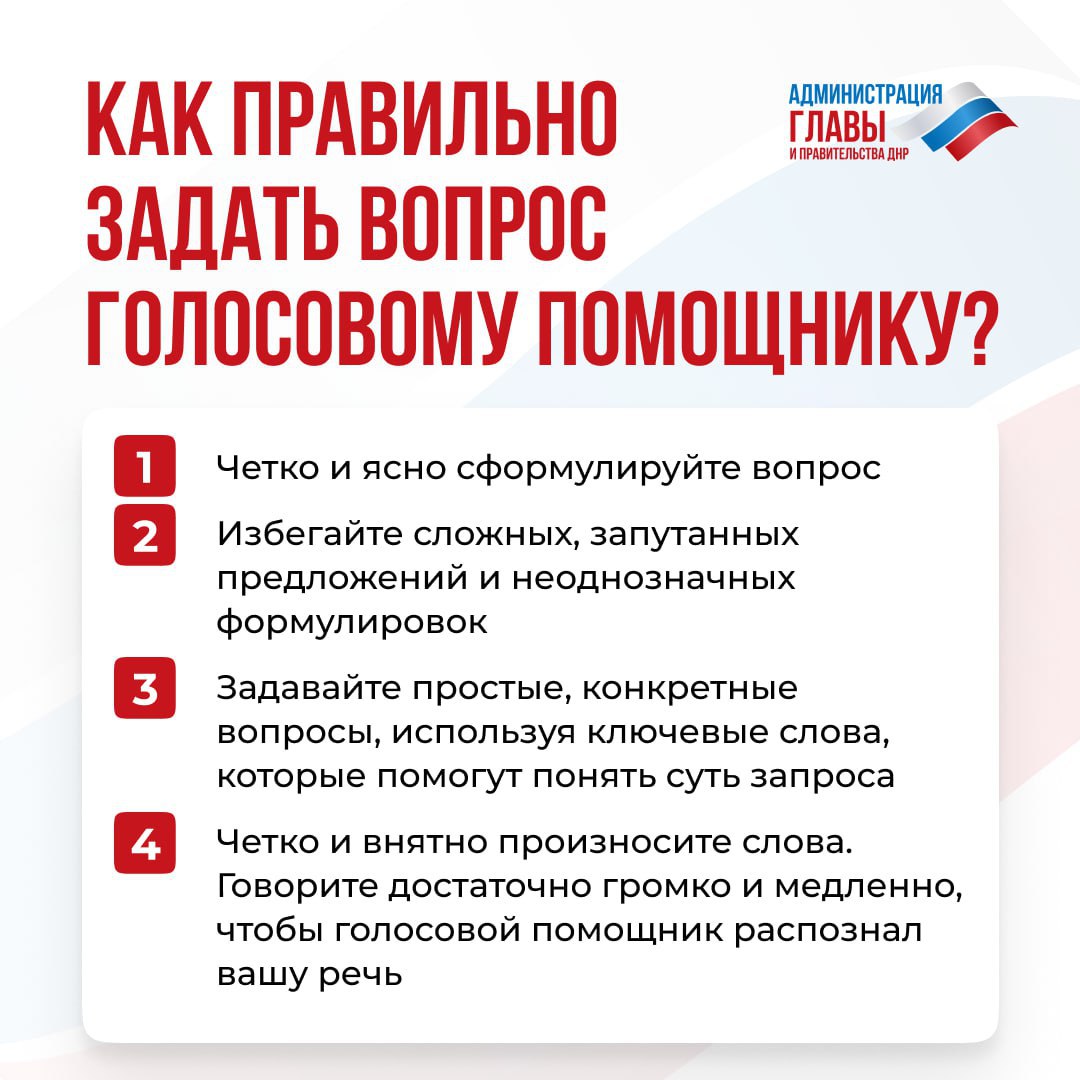 КАК ПРАВИЛЬНО ЗАДАТЬ ВОПРОС ГОЛОСОВОМУ ПОМОЩНИКУ?

АДМИНИСТРАЦИЯ
ГЛАВЫ
И ПРАВИТЕЛЬСТВА ДНР

1 Четко и ясно сформулируйте вопрос

2 Избегайте сложных, запутанных предложений и неоднозначных формулировок

3 Задавайте простые, конкретные вопросы, используя ключевые слова, которые помогут понять суть запроса

4 Четко и внятно произносите слова. Говорите достаточно громко и медленно, чтобы голосовой помощник распознал вашу речь